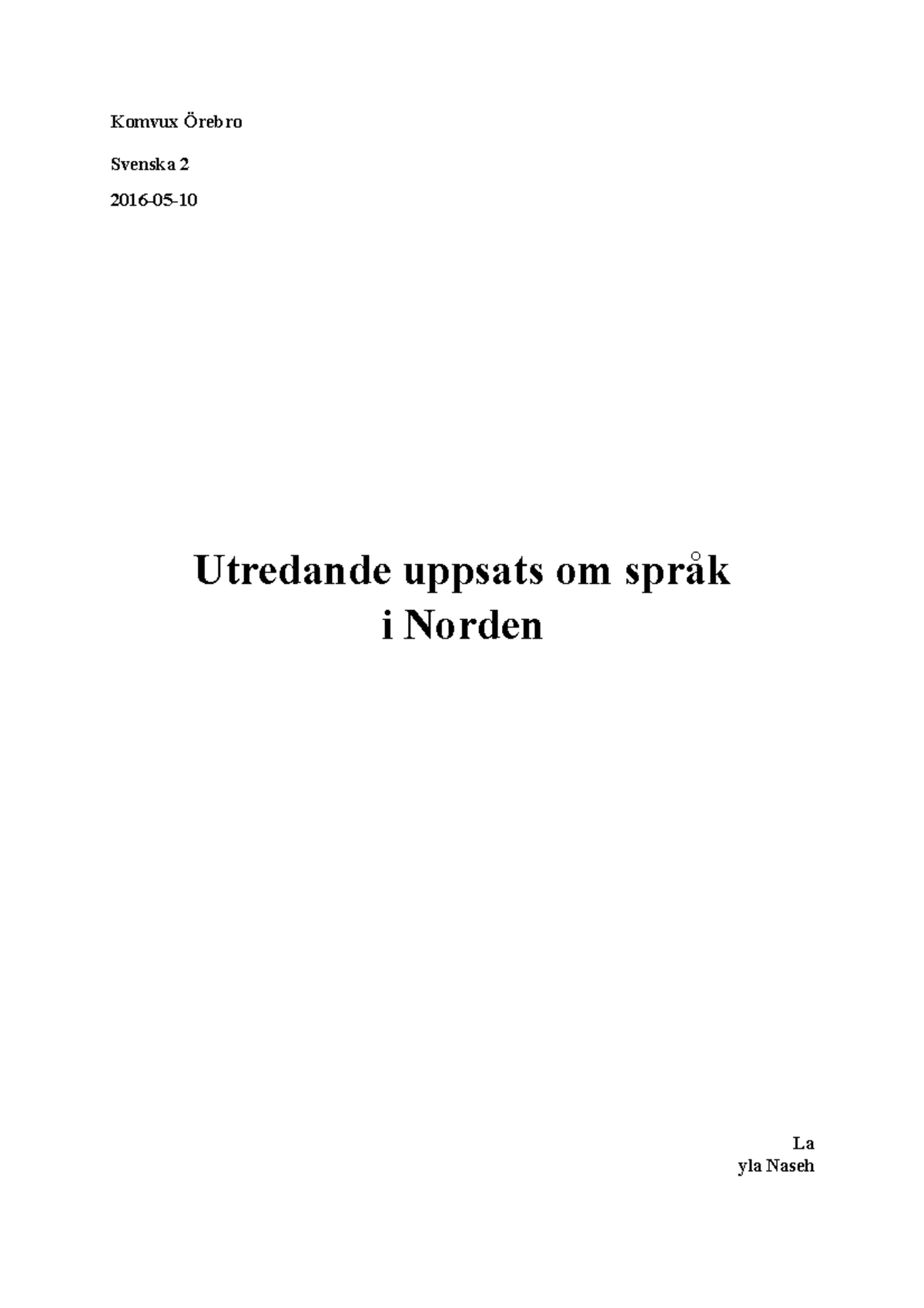 Komvux Örebro

Svenska 2

2016-05-10

Utredande uppsats om språk i Norden

La
yla Naseh